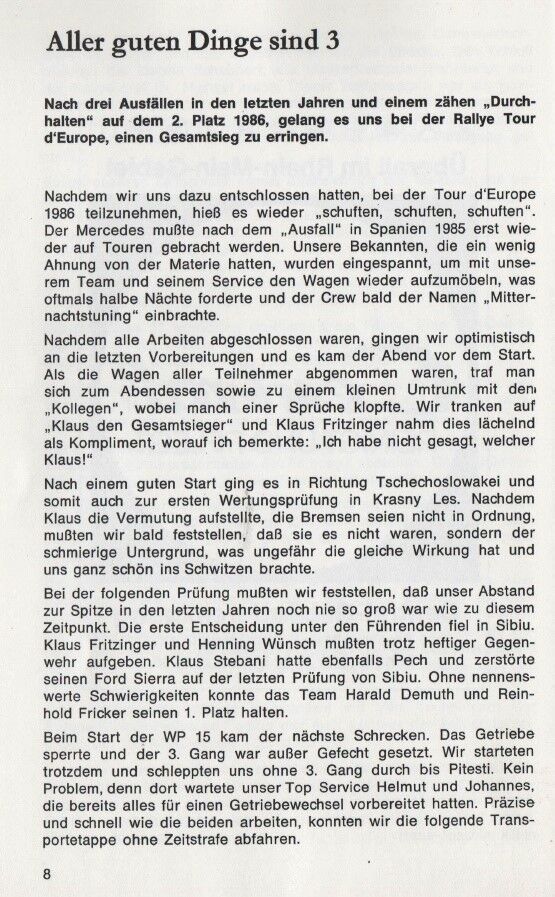 Aller guten Dinge sind 3

Nach drei Ausfällen in den letzten Jahren und einem zähen „Durchhalten“ auf dem 2. Platz 1986, gelang es uns bei der Rallye Tour d'Europe, einen Gesamtsieg zu erringen.

Nachdem wir uns dazu entschlossen hatten, bei der Tour d'Europe 1986 teilzunehmen, hieß es wieder „schuften, schuften, schuften“. Der Mercedes mußte nach dem „Ausfall“ in Spanien 1985 erst wieder auf Touren gebracht werden. Unsere Bekannten, die ein wenig Ahnung von der Materie hatten, wurden eingespannt, um mit unserem Team und seinem Service den Wagen wieder aufzumöbeln, was oftmals halbe Nächte forderte und der Crew bald der Namen „Mitternachtstuning“ einbrachte.

Nachdem alle Arbeiten abgeschlossen waren, gingen wir optimistisch an die letzten Vorbereitungen und es kam der Abend vor dem Start. Als die Wagen aller Teilnehmer abgenommen waren, traf man sich zum Abendessen sowie zu einem kleinen Umtrunk mit den „Kollegen“, wobei manch einer Sprüche klopfte. Wir tranken auf „Klaus den Gesamtsieger“ und Klaus Fritzinger nahm dies lächelnd als Kompliment, worauf ich bemerkte: „Ich habe nicht gesagt, welcher Klaus!“

Nach einem guten Start ging es in Richtung Tschechoslowakei und somit auch zur ersten Wertungsprüfung in Krasny Les. Nachdem Klaus die Vermutung aufstellte, die Bremsen seien nicht in Ordnung, mußten wir bald feststellen, daß sie es nicht waren, sondern der schmierige Untergrund, was ungefähr die gleiche Wirkung hat und uns ganz schön ins Schwitzen brachte.

Bei der folgenden Prüfung mußten wir feststellen, daß unser Abstand zur Spitze in den letzten Jahren noch nie so groß war wie zu diesem Zeitpunkt. Die erste Entscheidung unter den Führenden fiel in Sibiu. Klaus Fritzinger und Henning Wünsch mußten trotz heftiger Gegenwehr aufgeben. Klaus Stebani hatte ebenfalls Pech und zerstörte seinen Ford Sierra auf der letzten Prüfung von Sibiu. Ohne nennenswerte Schwierigkeiten konnte das Team Harald Demuth und Reinhold Fricker seinen 1. Platz halten.

Beim Start der WP 15 kam der nächste Schrecken. Das Getriebe sperrte und der 3. Gang war außer Gefecht gesetzt. Wir starteten trotzdem und schleppten uns ohne 3. Gang durch bis Pitesti. Kein Problem, denn dort wartete unser Top Service Helmut und Johannes, die bereits alles für einen Getriebewechsel vorbereitet hatten. Präzise und schnell wie die beiden arbeiten, konnten wir die folgende Transportetappe ohne Zeitstrafe abfahren.

8